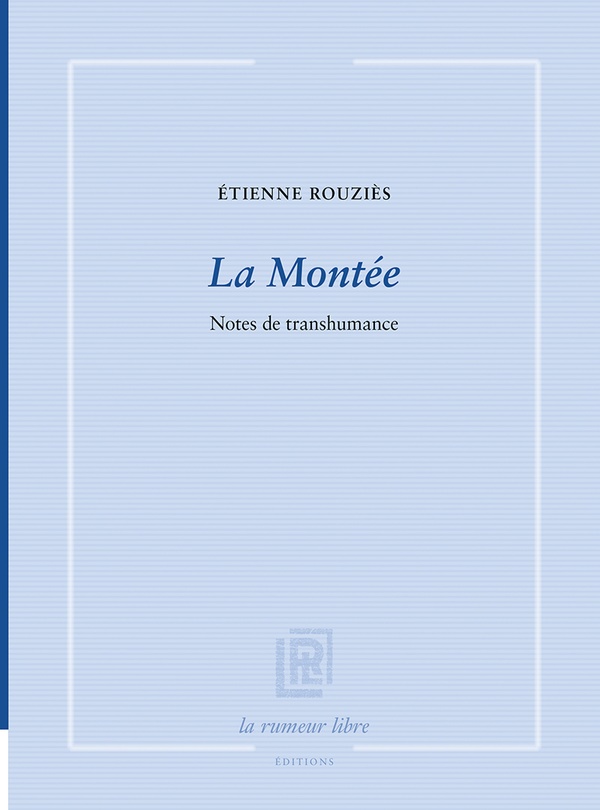 ÉTIENNE ROUZIÈS

La Montée

Notes de transhumance

la rumeur libre

ÉDITIONS